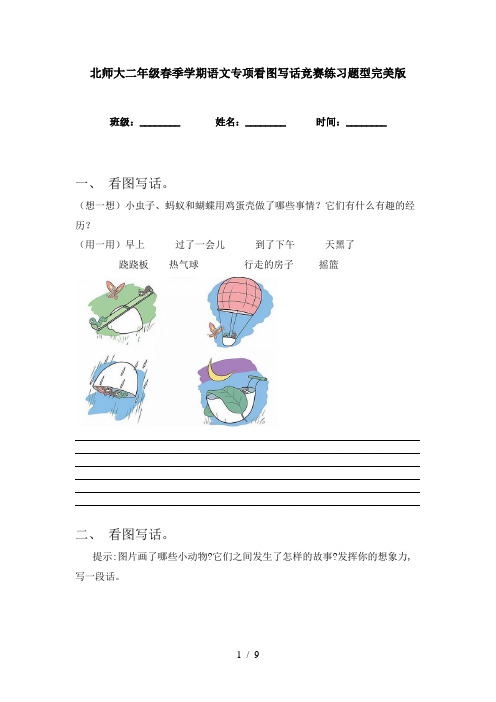 北师大二年级春季学期语文专项看图写话竞赛练习题型完美版

班级：________　　姓名：________　　时间：________

一、 看图写话。

（想一想）小虫子、蚂蚁和蝴蝶用鸡蛋壳做了哪些事情？它们有什么有趣的经历？

（用一用）早上　　过了一会儿　　到了下午　　天黑了

跷跷板　　热气球　　行走的房子　　摇篮

二、 看图写话。

提示:图片画了哪些小动物?它们之间发生了怎样的故事?发挥你的想象力,写一段话。

1 / 9